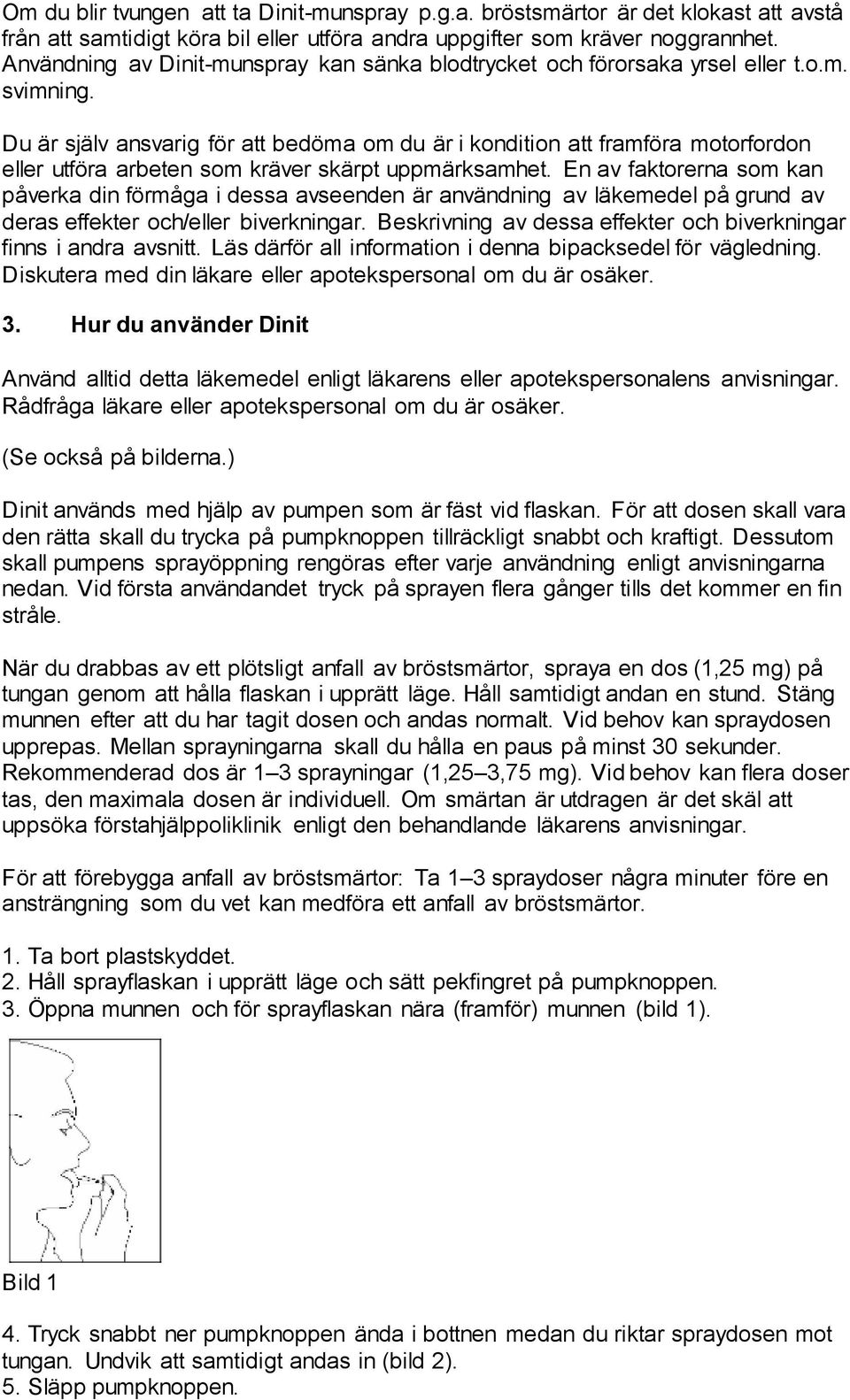 Om du blir tvungen att ta Dinit-munspray p.g.a. bröstsmärtor är det klokast att avstå från att samtidigt köra bil eller utföra andra uppgifter som kräver noggrannhet. Användning av Dinit-munspray kan sänka blodtrycket och förorsaka yrsel eller t.o.m. svimning.

Du är själv ansvarig för att bedöma om du är i kondition att framföra motorfordon eller utföra arbeten som kräver skärpt uppmärksamhet. En av faktorerna som kan påverka din förmåga i dessa avseenden är användning av läkemedel på grund av deras effekter och/eller biverkningar. Beskrivning av dessa effekter och biverkningar finns i andra avsnitt. Läs därför all information i denna bipacksedel för vägledning. Diskutera med din läkare eller apotekspersonal om du är osäker.

3. Hur du använder Dinit

Använd alltid detta läkemedel enligt läkarens eller apotekspersonalens anvisningar. Rådfråga läkare eller apotekspersonal om du är osäker.

(Se också på bilderna.)

Dinit används med hjälp av pumpen som är fäst vid flaskan. För att dosen skall vara den rätta skall du trycka på pumpknoppen tillräckligt snabbt och kraftigt. Dessutom skall pumpens sprayöppning rengöras efter varje användning enligt anvisningarna nedan. Vid första användandet tryck på sprayen flera gånger tills det kommer en fin stråle.

När du drabbas av ett plötsligt anfall av bröstsmärtor, spraya en dos (1,25 mg) på tungan genom att hålla flaskan i upprätt läge. Håll samtidigt andan en stund. Stäng munnen efter att du har tagit dosen och andas normalt. Vid behov kan spraydosen upprepas. Mellan sprayningarna skall du hålla en paus på minst 30 sekunder. Rekommenderad dos är 1–3 sprayningar (1,25–3,75 mg). Vid behov kan flera doser tas, den maximala dosen är individuell. Om smärtan är utdragen är det skäl att uppsöka förstahjälppoliklinik enligt den behandlande läkarens anvisningar.

För att förebygga anfall av bröstsmärtor: Ta 1–3 spraydoser några minuter före en ansträngning som du vet kan medföra ett anfall av bröstsmärtor.

1. Ta bort plastskyddet.
2. Håll sprayflaskan i upprätt läge och sätt pekfingret på pumpknoppen.
3. Öppna munnen och för sprayflaskan nära (framför) munnen (bild 1).

Bild 1

4. Tryck snabbt ner pumpknoppen ända i bottnen medan du riktar spraydosen mot tungan. Undvik att samtidigt andas in (bild 2).
5. Släpp pumpknoppen.